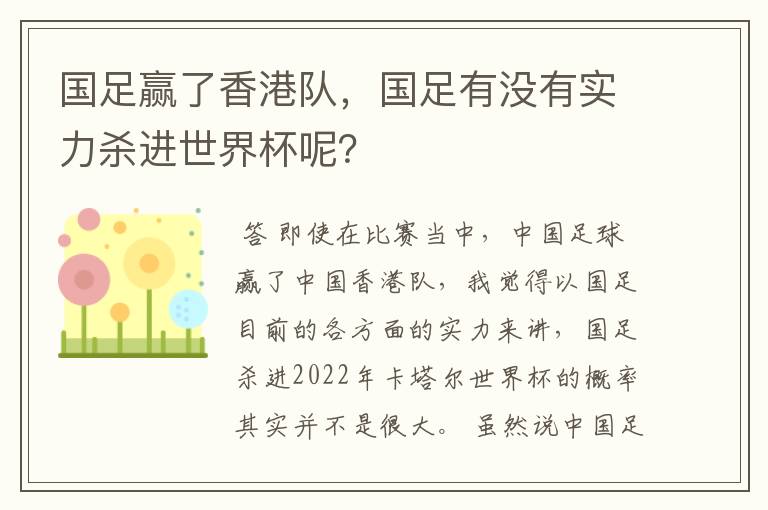 国足赢了香港队，国足有没有实力杀进世界杯呢？

答 即使在比赛当中，中国足球赢了中国香港队，我觉得以国足目前的各方面的实力来讲，国足杀进2022年卡塔尔世界杯的概率其实并不是很大。虽然说中国足